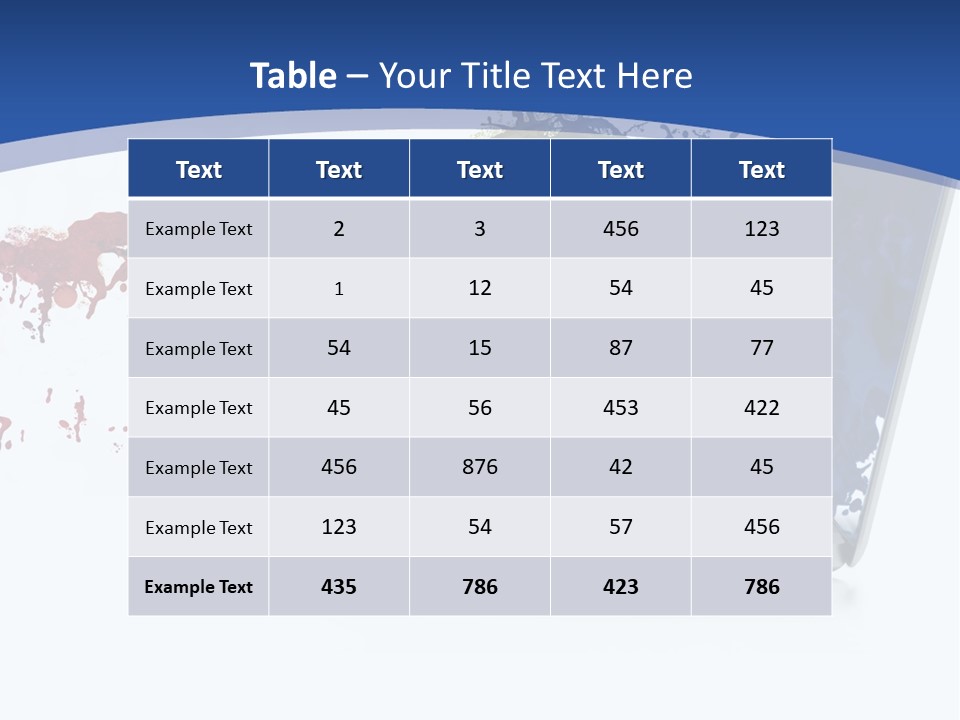 Table – Your Title Text Here

| Text | Text | Text | Text | Text |
|---|---|---|---|---|
| Example Text | 2 | 3 | 456 | 123 |
| Example Text | 1 | 12 | 54 | 45 |
| Example Text | 54 | 15 | 87 | 77 |
| Example Text | 45 | 56 | 453 | 422 |
| Example Text | 456 | 876 | 42 | 45 |
| Example Text | 123 | 54 | 57 | 456 |
| Example Text | 435 | 786 | 423 | 786 |